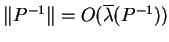 $\|P^{-1}\| = O(\overline{\lambda}(P^{-1}))$